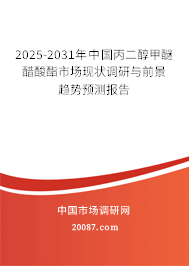 2025-2031年中国丙二醇甲醚醋酸酯市场现状调研与前景趋势预测报告

中国市场调研网

20087.com